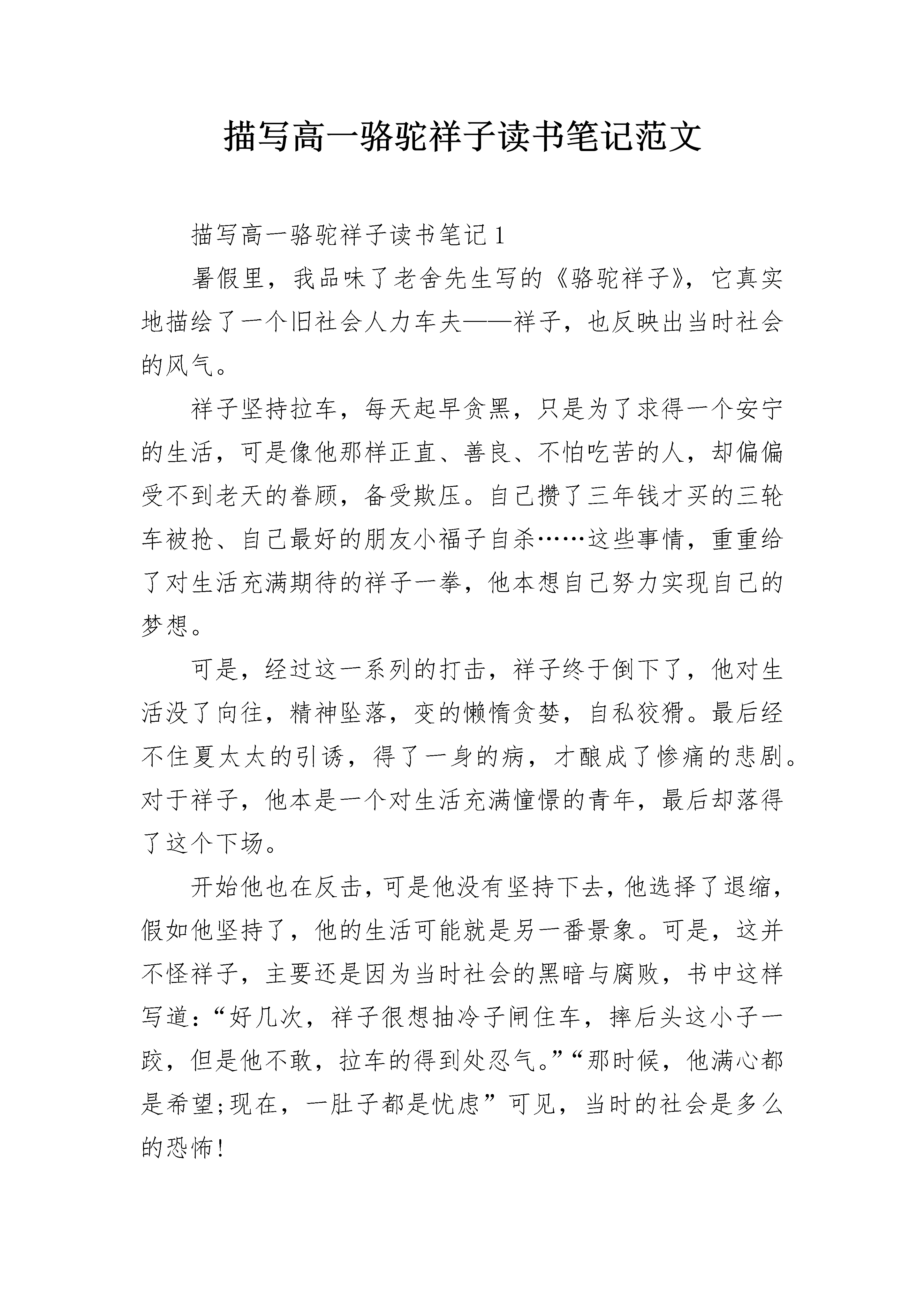 描写高一骆驼祥子读书笔记范文

描写高一骆驼祥子读书笔记1

暑假里，我品味了老舍先生写的《骆驼祥子》，它真实地描绘了一个旧社会人力车夫——祥子，也反映出当时社会的风气。

祥子坚持拉车，每天起早贪黑，只是为了求得一个安宁的生活，可是像他那样正直、善良、不怕吃苦的人，却偏偏受不到老天的眷顾，备受欺压。自己攒了三年钱才买的三轮车被抢、自己最好的朋友小福子自杀……这些事情，重重给了对生活充满期待的祥子一拳，他本想自己努力实现自己的梦想。

可是，经过这一系列的打击，祥子终于倒下了，他对生活没了向往，精神坠落，变的懒惰贪婪，自私狡猾。最后经不住夏太太的引诱，得了一身的病，才酿成了惨痛的悲剧。对于祥子，他本是一个对生活充满憧憬的青年，最后却落得了这个下场。

开始他也在反击，可是他没有坚持下去，他选择了退缩，假如他坚持了，他的生活可能就是另一番景象。可是，这并不怪祥子，主要还是因为当时社会的黑暗与腐败，书中这样写道：“好几次，祥子很想抽冷子闸住车，摔后头这小子一跤，但是他不敢，拉车的得到处忍气。”“那时候，他满心都是希望;现在，一肚子都是忧虑”可见，当时的社会是多么的恐怖!